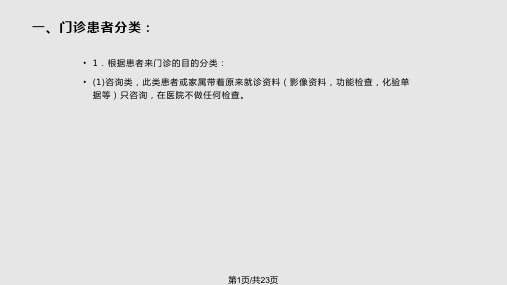 一、门诊患者分类：

• 1．根据患者来门诊的目的分类：

• (1)咨询类，此类患者或家属带着原来就诊资料（影像资料，功能检查，化验单据等）只咨询，在医院不做任何检查。

第1页/共23页